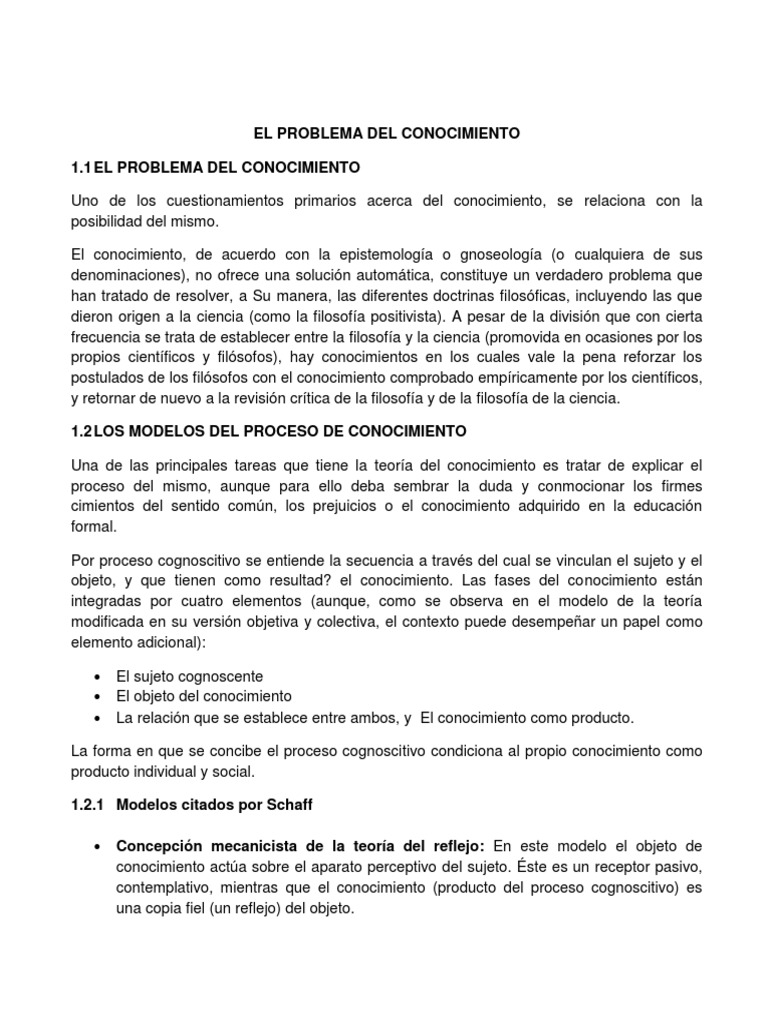 EL PROBLEMA DEL CONOCIMIENTO

1.1 EL PROBLEMA DEL CONOCIMIENTO

Uno de los cuestionamientos primarios acerca del conocimiento, se relaciona con la posibilidad del mismo.

El conocimiento, de acuerdo con la epistemología o gnoseología (o cualquiera de sus denominaciones), no ofrece una solución automática, constituye un verdadero problema que han tratado de resolver, a Su manera, las diferentes doctrinas filosóficas, incluyendo las que dieron origen a la ciencia (como la filosofía positivista). A pesar de la división que con cierta frecuencia se trata de establecer entre la filosofía y la ciencia (promovida en ocasiones por los propios científicos y filósofos), hay conocimientos en los cuales vale la pena reforzar los postulados de los filósofos con el conocimiento comprobado empíricamente por los científicos, y retornar de nuevo a la revisión crítica de la filosofía y de la filosofía de la ciencia.

1.2 LOS MODELOS DEL PROCESO DE CONOCIMIENTO

Una de las principales tareas que tiene la teoría del conocimiento es tratar de explicar el proceso del mismo, aunque para ello deba sembrar la duda y conmocionar los firmes cimientos del sentido común, los prejuicios o el conocimiento adquirido en la educación formal.

Por proceso cognoscitivo se entiende la secuencia a través del cual se vinculan el sujeto y el objeto, y que tienen como resultad? el conocimiento. Las fases del conocimiento están integradas por cuatro elementos (aunque, como se observa en el modelo de la teoría modificada en su versión objetiva y colectiva, el contexto puede desempeñar un papel como elemento adicional):

• El sujeto cognoscente
• El objeto del conocimiento
• La relación que se establece entre ambos, y El conocimiento como producto.

La forma en que se concibe el proceso cognoscitivo condiciona al propio conocimiento como producto individual y social.

1.2.1 Modelos citados por Schaff

• Concepción mecanicista de la teoría del reflejo: En este modelo el objeto de conocimiento actúa sobre el aparato perceptivo del sujeto. Éste es un receptor pasivo, contemplativo, mientras que el conocimiento (producto del proceso cognoscitivo) es una copia fiel (un reflejo) del objeto.